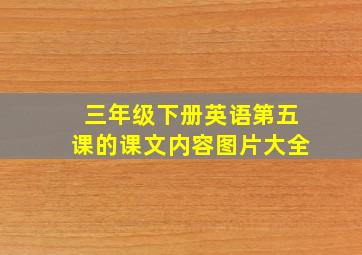 三年级下册英语第五课的课文内容图片大全